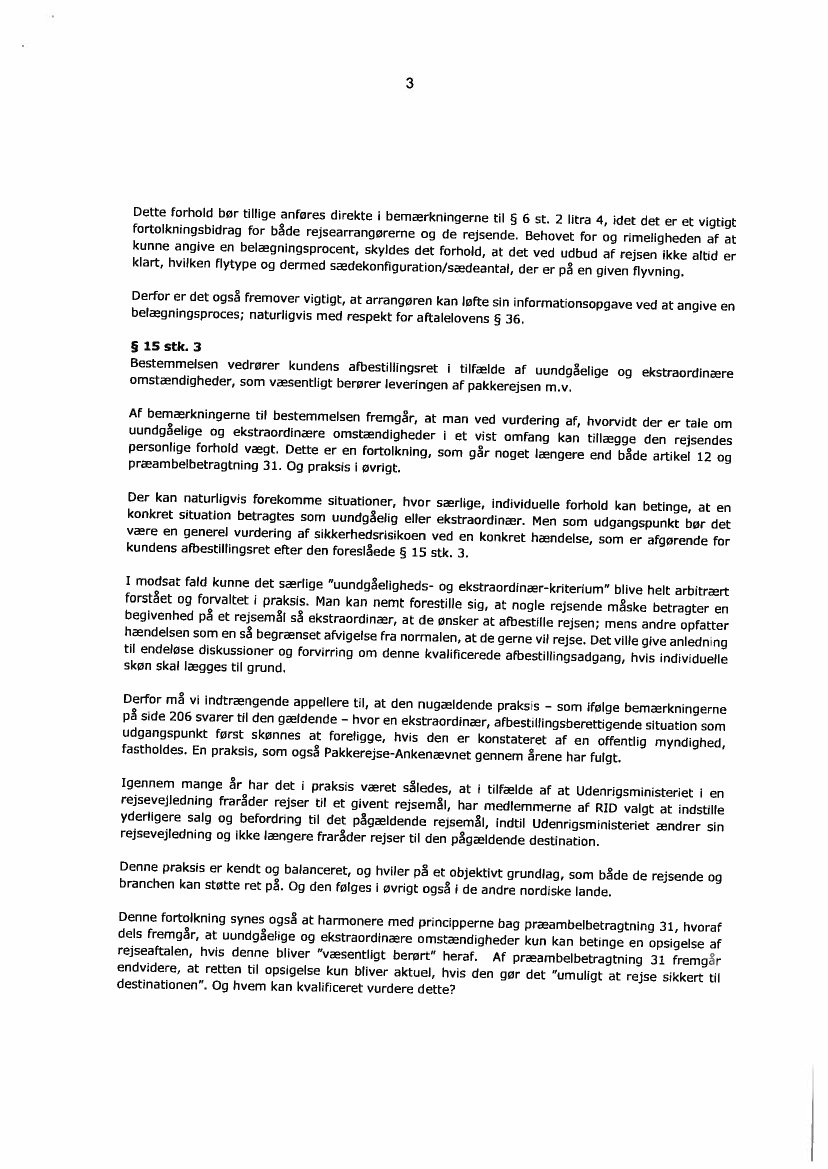 3

Dette forhold bør tillige anføres direkte i bemærkningerne til § 6 st. 2 litra 4, idet det er et vigtigt fortolkningsbidrag for både rejsearrangørerne og de rejsende. Behovet for og rimeligheden af at kunne angive en belægningsprocent, skyldes det forhold, at det ved udbud af rejsen ikke altid er klart, hvilken flytype og dermed sædekonfiguration/sædeantal, der er på en given flyvning.

Derfor er det også fremover vigtigt, at arrangøren kan løfte sin informationsopgave ved at angive en belægningsproces; naturligvis med respekt for aftalelovens § 36.

§ 15 stk. 3
Bestemmelsen vedrører kundens afbestillingsret i tilfælde af uundgåelige og ekstraordinære omstændigheder, som væsentligt berører leveringen af pakkerejsen m.v.

Af bemærkningerne til bestemmelsen fremgår, at man ved vurdering af, hvorvidt der er tale om uundgåelige og ekstraordinære omstændigheder i et vist omfang kan tillægge den rejsendes personlige forhold vægt. Dette er en fortolkning, som går noget længere end både artikel 12 og præambelbetragtning 31. Og praksis i øvrigt.

Der kan naturligvis forekomme situationer, hvor særlige, individuelle forhold kan betinge, at en konkret situation betragtes som uundgåelig eller ekstraordinær. Men som udgangspunkt bør det være en generel vurdering af sikkerhedsrisikoen ved en konkret hændelse, som er afgørende for kundens afbestillingsret efter den foreslåede § 15 stk. 3.

I modsat fald kunne det særlige "uundgåeligheds- og ekstraordinær-kriterium" blive helt arbitrært forstået og forvaltet i praksis. Man kan nemt forestille sig, at nogle rejsende måske betragter en begivenhed på et rejsemål så ekstraordinær, at de ønsker at afbestille rejsen; mens andre opfatter hændelsen som en så begrænset afvigelse fra normalen, at de gerne vil rejse. Det ville give anledning til endeløse diskussioner og forvirring om denne kvalificerede afbestillingsadgang, hvis individuelle skøn skal lægges til grund.

Derfor må vi indtrængende appellere til, at den nugældende praksis – som ifølge bemærkningerne på side 206 svarer til den gældende – hvor en ekstraordinær, afbestillingsberettigende situation som udgangspunkt først skønnes at foreligge, hvis den er konstateret af en offentlig myndighed, fastholdes. En praksis, som også Pakkerejse-Ankenævnet gennem årene har fulgt.

Igennem mange år har det i praksis været således, at i tilfælde af at Udenrigsministeriet i en rejsevejledning fraråder rejser til et givent rejsemål, har medlemmerne af RID valgt at indstille yderligere salg og befordring til det pågældende rejsemål, indtil Udenrigsministeriet ændrer sin rejsevejledning og ikke længere fraråder rejser til den pågældende destination.

Denne praksis er kendt og balanceret, og hviler på et objektivt grundlag, som både de rejsende og branchen kan støtte ret på. Og den følges i øvrigt også i de andre nordiske lande.

Denne fortolkning synes også at harmonere med principperne bag præambelbetragtning 31, hvoraf dels fremgår, at uundgåelige og ekstraordinære omstændigheder kun kan betinge en opsigelse af rejseaftalen, hvis denne bliver "væsentligt berørt" heraf. Af præambelbetragtning 31 fremgår endvidere, at retten til opsigelse kun bliver aktuel, hvis den gør det "umuligt at rejse sikkert til destinationen". Og hvem kan kvalificeret vurdere dette?